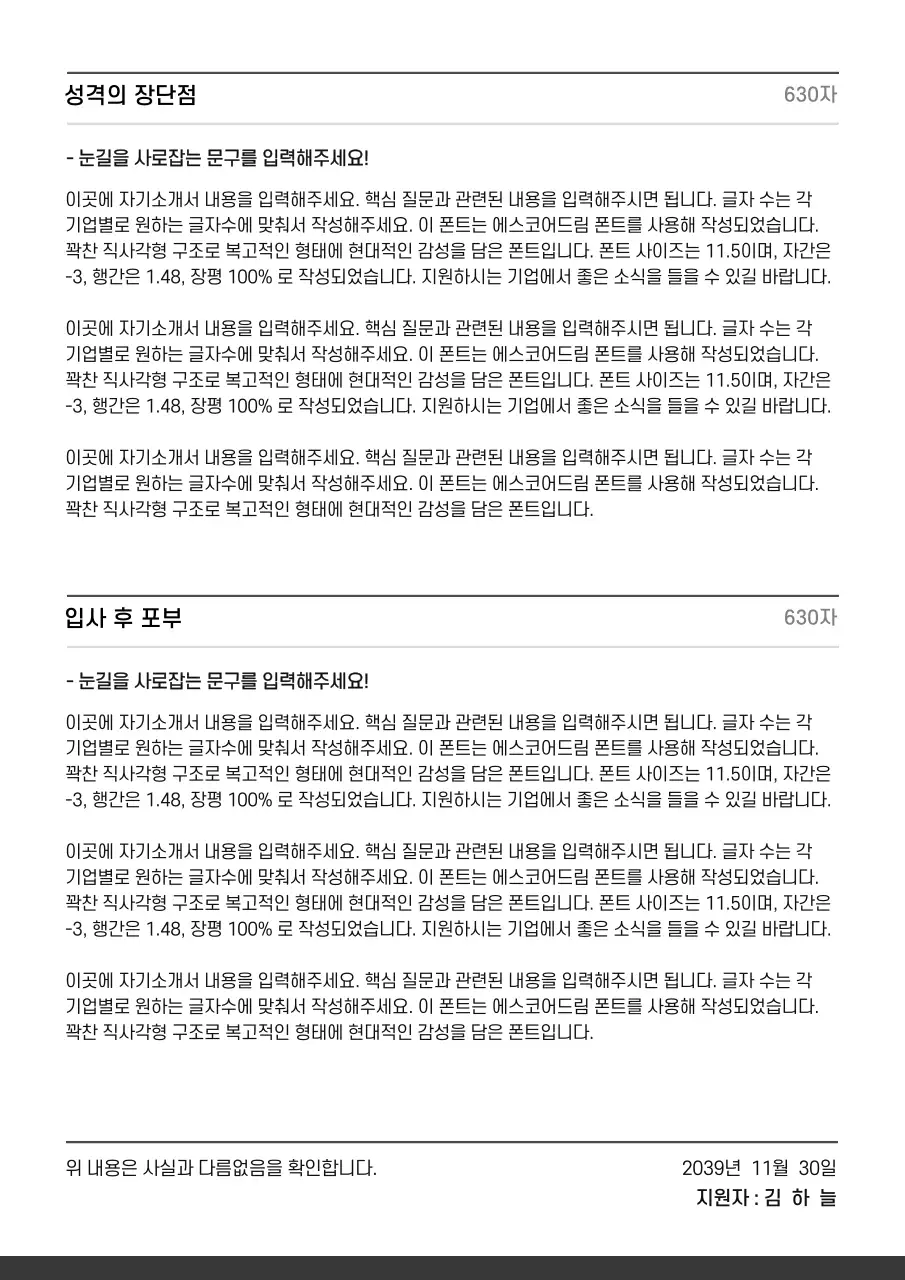 성격의 장단점

630자

- 눈길을 사로잡는 문구를 입력해주세요!

이곳에 자기소개서 내용을 입력해주세요. 핵심 질문과 관련된 내용을 입력해주시면 됩니다. 글자 수는 각 기업별로 원하는 글자수에 맞춰서 작성해주세요. 이 폰트는 에스코어드림 폰트를 사용해 작성되었습니다. 꽉찬 직사각형 구조로 복고적인 형태에 현대적인 감성을 담은 폰트입니다. 폰트 사이즈는 11.5이며, 자간은 -3, 행간은 1.48, 장평 100% 로 작성되었습니다. 지원하시는 기업에서 좋은 소식을 들을 수 있길 바랍니다.

이곳에 자기소개서 내용을 입력해주세요. 핵심 질문과 관련된 내용을 입력해주시면 됩니다. 글자 수는 각 기업별로 원하는 글자수에 맞춰서 작성해주세요. 이 폰트는 에스코어드림 폰트를 사용해 작성되었습니다. 꽉찬 직사각형 구조로 복고적인 형태에 현대적인 감성을 담은 폰트입니다. 폰트 사이즈는 11.5이며, 자간은 -3, 행간은 1.48, 장평 100% 로 작성되었습니다. 지원하시는 기업에서 좋은 소식을 들을 수 있길 바랍니다.

이곳에 자기소개서 내용을 입력해주세요. 핵심 질문과 관련된 내용을 입력해주시면 됩니다. 글자 수는 각 기업별로 원하는 글자수에 맞춰서 작성해주세요. 이 폰트는 에스코어드림 폰트를 사용해 작성되었습니다. 꽉찬 직사각형 구조로 복고적인 형태에 현대적인 감성을 담은 폰트입니다.

입사 후 포부

630자

- 눈길을 사로잡는 문구를 입력해주세요!

이곳에 자기소개서 내용을 입력해주세요. 핵심 질문과 관련된 내용을 입력해주시면 됩니다. 글자 수는 각 기업별로 원하는 글자수에 맞춰서 작성해주세요. 이 폰트는 에스코어드림 폰트를 사용해 작성되었습니다. 꽉찬 직사각형 구조로 복고적인 형태에 현대적인 감성을 담은 폰트입니다. 폰트 사이즈는 11.5이며, 자간은 -3, 행간은 1.48, 장평 100% 로 작성되었습니다. 지원하시는 기업에서 좋은 소식을 들을 수 있길 바랍니다.

이곳에 자기소개서 내용을 입력해주세요. 핵심 질문과 관련된 내용을 입력해주시면 됩니다. 글자 수는 각 기업별로 원하는 글자수에 맞춰서 작성해주세요. 이 폰트는 에스코어드림 폰트를 사용해 작성되었습니다. 꽉찬 직사각형 구조로 복고적인 형태에 현대적인 감성을 담은 폰트입니다. 폰트 사이즈는 11.5이며, 자간은 -3, 행간은 1.48, 장평 100% 로 작성되었습니다. 지원하시는 기업에서 좋은 소식을 들을 수 있길 바랍니다.

이곳에 자기소개서 내용을 입력해주세요. 핵심 질문과 관련된 내용을 입력해주시면 됩니다. 글자 수는 각 기업별로 원하는 글자수에 맞춰서 작성해주세요. 이 폰트는 에스코어드림 폰트를 사용해 작성되었습니다. 꽉찬 직사각형 구조로 복고적인 형태에 현대적인 감성을 담은 폰트입니다.

위 내용은 사실과 다름없음을 확인합니다.

2039년 11월 30일

지원자 : 김 하 늘